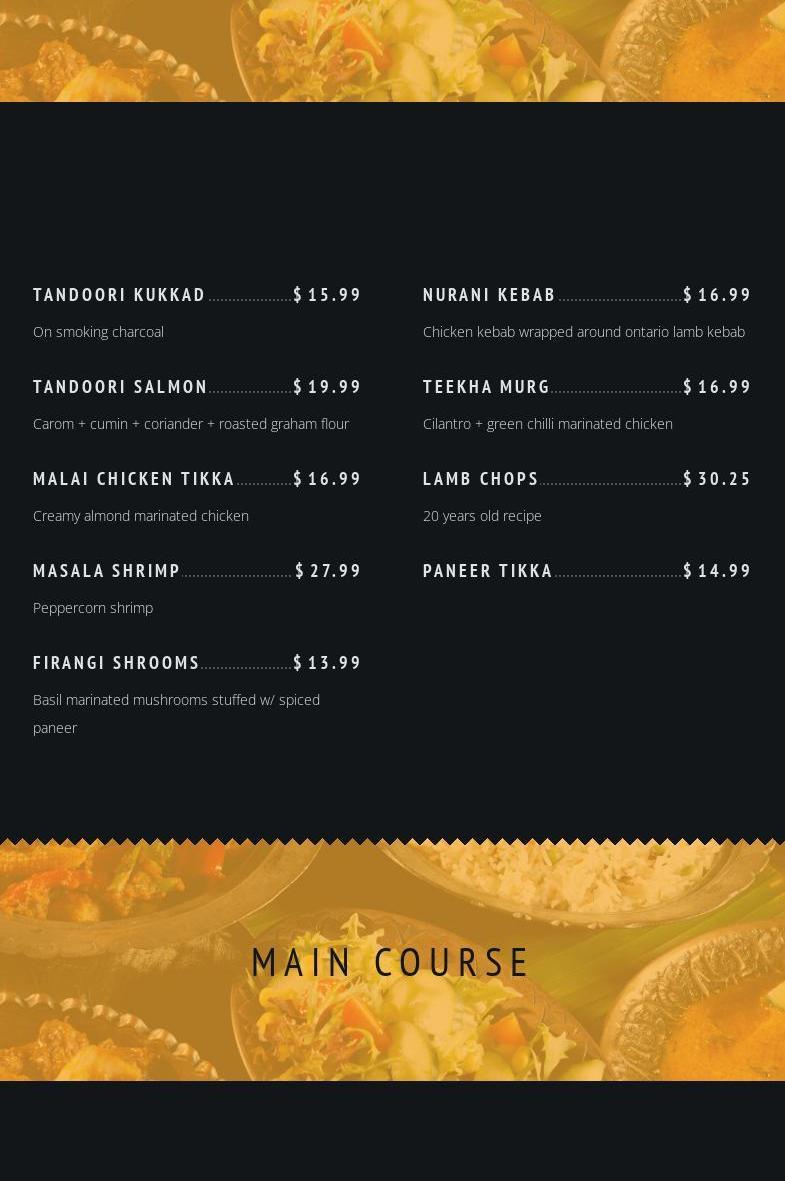 TANDOORI KUKKAD $15.99

On smoking charcoal

TANDOORI SALMON $19.99

Carom + cumin + coriander + roasted graham flour

MALAI CHICKEN TIKKA $16.99

Creamy almond marinated chicken

MASALA SHRIMP $27.99

Peppercorn shrimp

FIRANGI SHROOMS $13.99

Basil marinated mushrooms stuffed w/ spiced paneer

NURANI KEBAB $16.99

Chicken kebab wrapped around ontario lamb kebab

TEEKHA MURG $16.99

Cilantro + green chilli marinated chicken

LAMB CHOPS $30.25

20 years old recipe

PANEER TIKKA $14.99

MAIN COURSE